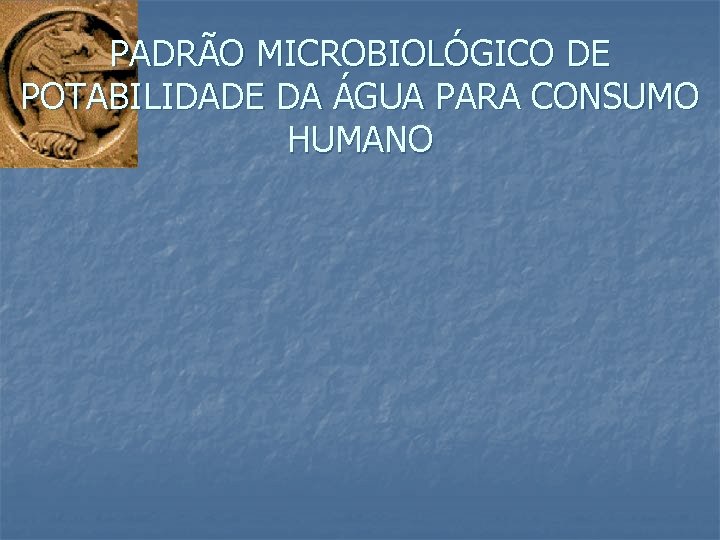 PADRÃO MICROBIOLÓGICO DE POTABILIDADE DA ÁGUA PARA CONSUMO HUMANO